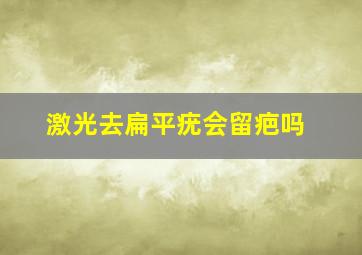 激光去扁平疣会留疤吗